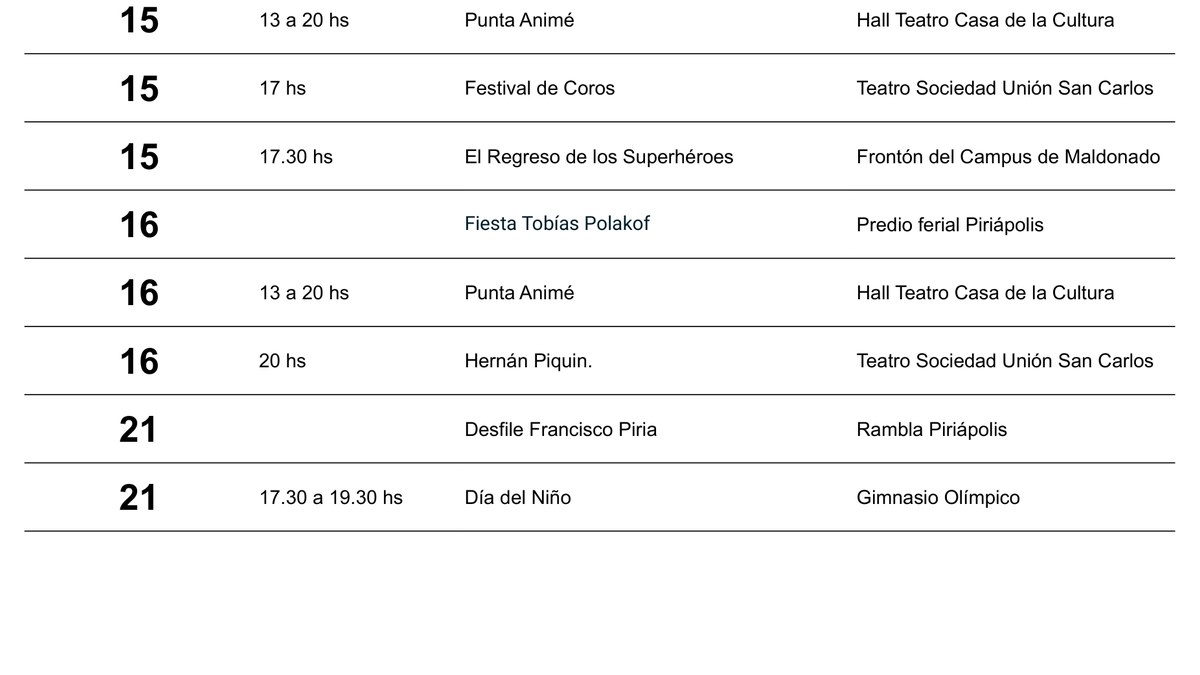 | | | | |
|---|---|---|---|
| 15 | 13 a 20 hs | Punta Animé | Hall Teatro Casa de la Cultura |
| 15 | 17 hs | Festival de Coros | Teatro Sociedad Unión San Carlos |
| 15 | 17.30 hs | El Regreso de los Superhéroes | Frontón del Campus de Maldonado |
| 16 | | Fiesta Tobías Polakof | Predio ferial Piriápolis |
| 16 | 13 a 20 hs | Punta Animé | Hall Teatro Casa de la Cultura |
| 16 | 20 hs | Hernán Piquin. | Teatro Sociedad Unión San Carlos |
| 21 | | Desfile Francisco Piria | Rambla Piriápolis |
| 21 | 17.30 a 19.30 hs | Día del Niño | Gimnasio Olímpico |